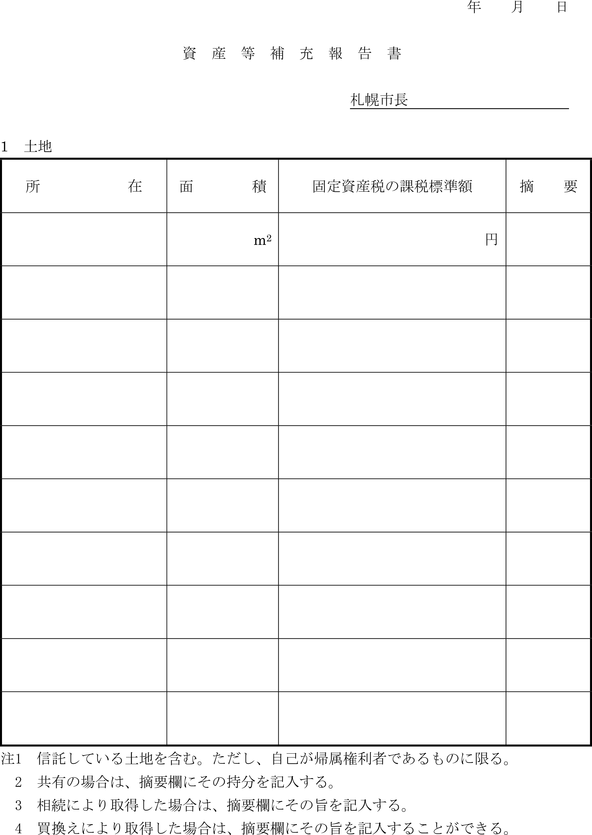 年　月　日

資産等補充報告書

札幌市長

1　土地

| 所　在 | 面　積 | 固定資産税の課税標準額 | 摘　要 |
|---|---|---|---|
| | $m^2$ | 円 | |
| | | | |
| | | | |
| | | | |
| | | | |
| | | | |
| | | | |
| | | | |
| | | | |
| | | | |

注1　信託している土地を含む。ただし、自己が帰属権利者であるものに限る。
2　共有の場合は、摘要欄にその持分を記入する。
3　相続により取得した場合は、摘要欄にその旨を記入する。
4　買換えにより取得した場合は、摘要欄にその旨を記入することができる。